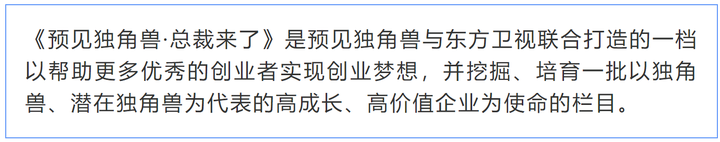 《预见独角兽·总裁来了》是预见独角兽与东方卫视联合打造的一档以帮助更多优秀的创业者实现创业梦想，并挖掘、培育一批以独角兽、潜在独角兽为代表的高成长、高价值企业为使命的栏目。